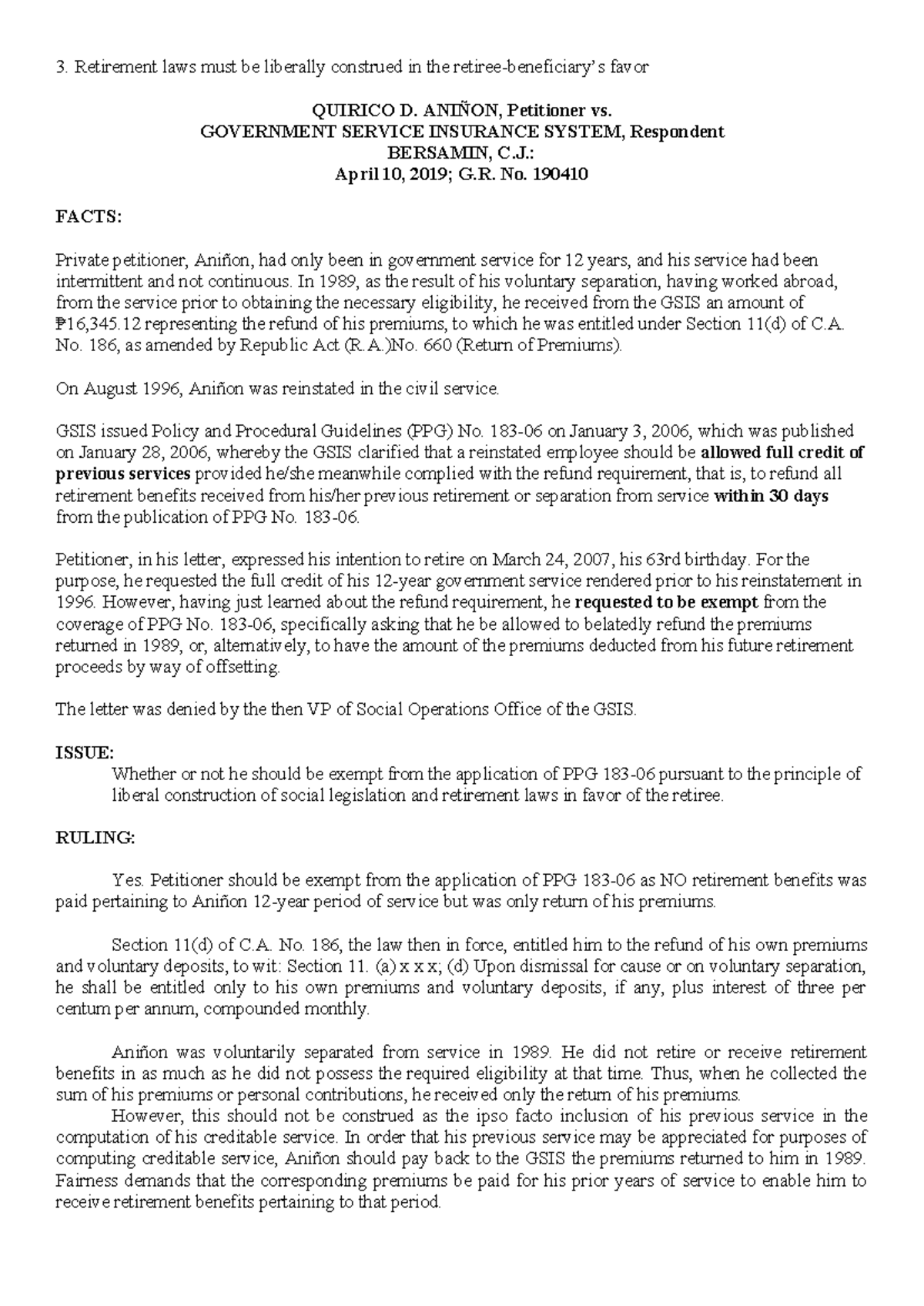 3. Retirement laws must be liberally construed in the retiree-beneficiary's favor

QUIRICO D. ANIÑON, Petitioner vs.
GOVERNMENT SERVICE INSURANCE SYSTEM, Respondent
BERSAMIN, C.J.:
April 10, 2019; G.R. No. 190410

FACTS:

Private petitioner, Aniñon, had only been in government service for 12 years, and his service had been intermittent and not continuous. In 1989, as the result of his voluntary separation, having worked abroad, from the service prior to obtaining the necessary eligibility, he received from the GSIS an amount of ₱16,345.12 representing the refund of his premiums, to which he was entitled under Section 11(d) of C.A. No. 186, as amended by Republic Act (R.A.)No. 660 (Return of Premiums).

On August 1996, Aniñon was reinstated in the civil service.

GSIS issued Policy and Procedural Guidelines (PPG) No. 183-06 on January 3, 2006, which was published on January 28, 2006, whereby the GSIS clarified that a reinstated employee should be allowed full credit of previous services provided he/she meanwhile complied with the refund requirement, that is, to refund all retirement benefits received from his/her previous retirement or separation from service within 30 days from the publication of PPG No. 183-06.

Petitioner, in his letter, expressed his intention to retire on March 24, 2007, his 63rd birthday. For the purpose, he requested the full credit of his 12-year government service rendered prior to his reinstatement in 1996. However, having just learned about the refund requirement, he requested to be exempt from the coverage of PPG No. 183-06, specifically asking that he be allowed to belatedly refund the premiums returned in 1989, or, alternatively, to have the amount of the premiums deducted from his future retirement proceeds by way of offsetting.

The letter was denied by the then VP of Social Operations Office of the GSIS.

ISSUE:
Whether or not he should be exempt from the application of PPG 183-06 pursuant to the principle of liberal construction of social legislation and retirement laws in favor of the retiree.

RULING:

Yes. Petitioner should be exempt from the application of PPG 183-06 as NO retirement benefits was paid pertaining to Aniñon 12-year period of service but was only return of his premiums.

Section 11(d) of C.A. No. 186, the law then in force, entitled him to the refund of his own premiums and voluntary deposits, to wit: Section 11. (a) x x x; (d) Upon dismissal for cause or on voluntary separation, he shall be entitled only to his own premiums and voluntary deposits, if any, plus interest of three per centum per annum, compounded monthly.

Aniñon was voluntarily separated from service in 1989. He did not retire or receive retirement benefits in as much as he did not possess the required eligibility at that time. Thus, when he collected the sum of his premiums or personal contributions, he received only the return of his premiums.
However, this should not be construed as the ipso facto inclusion of his previous service in the computation of his creditable service. In order that his previous service may be appreciated for purposes of computing creditable service, Aniñon should pay back to the GSIS the premiums returned to him in 1989. Fairness demands that the corresponding premiums be paid for his prior years of service to enable him to receive retirement benefits pertaining to that period.